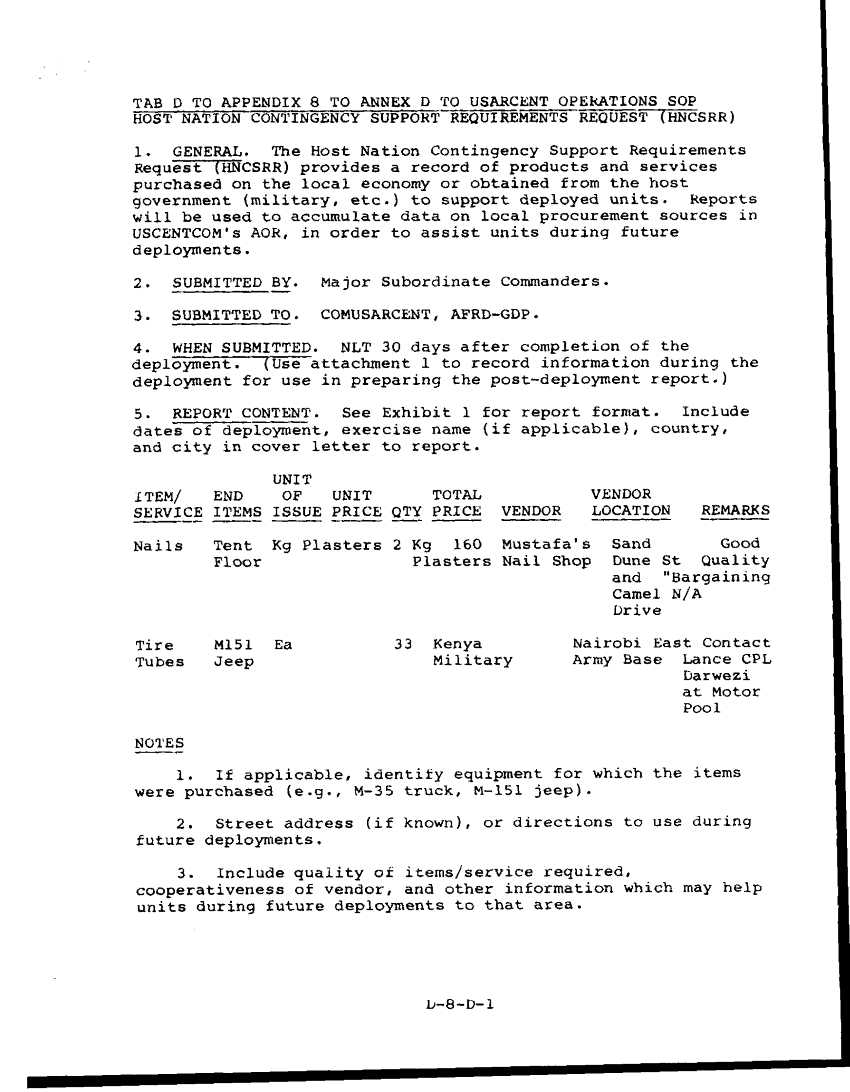 TAB D TO APPENDIX 8 TO ANNEX D TO USARCENT OPERATIONS SOP
HOST NATION CONTINGENCY SUPPORT REQUIREMENTS REQUEST (HNCSRR)

1. GENERAL. The Host Nation Contingency Support Requirements Request (HNCSRR) provides a record of products and services purchased on the local economy or obtained from the host government (military, etc.) to support deployed units. Reports will be used to accumulate data on local procurement sources in USCENTCOM's AOR, in order to assist units during future deployments.

2. SUBMITTED BY. Major Subordinate Commanders.

3. SUBMITTED TO. COMUSARCENT, AFRD-GDP.

4. WHEN SUBMITTED. NLT 30 days after completion of the deployment. (Use attachment 1 to record information during the deployment for use in preparing the post-deployment report.)

5. REPORT CONTENT. See Exhibit 1 for report format. Include dates of deployment, exercise name (if applicable), country, and city in cover letter to report.

| ITEM/ SERVICE | END ITEMS | UNIT OF ISSUE | UNIT PRICE | QTY | TOTAL PRICE | VENDOR | VENDOR LOCATION | REMARKS |
|---|---|---|---|---|---|---|---|---|
| Nails | Tent Floor | Kg | Plasters | 2 Kg | 160 Plasters | Mustafa's Nail Shop | Sand Dune St and Camel Drive | Good Quality "Bargaining N/A |
| Tire Tubes | M151 Jeep | Ea | | 33 | Kenya Military | | Nairobi East Army Base | Contact Lance CPL Darwezi at Motor Pool |

NOTES

1. If applicable, identify equipment for which the items were purchased (e.g., M-35 truck, M-151 jeep).

2. Street address (if known), or directions to use during future deployments.

3. Include quality of items/service required, cooperativeness of vendor, and other information which may help units during future deployments to that area.

D-8-D-1